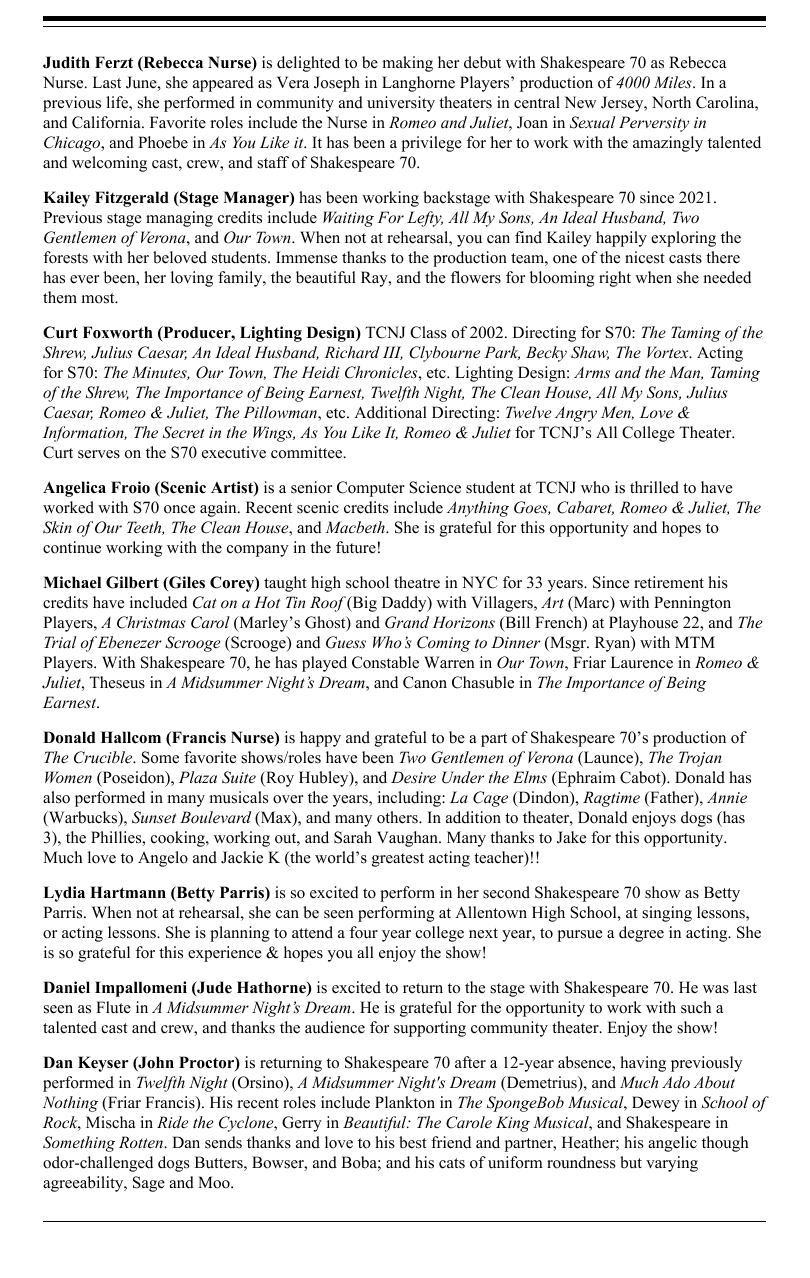 Judith Ferzt (Rebecca Nurse) is delighted to be making her debut with Shakespeare 70 as Rebecca Nurse. Last June, she appeared as Vera Joseph in Langhorne Players' production of 4000 Miles. In a previous life, she performed in community and university theaters in central New Jersey, North Carolina, and California. Favorite roles include the Nurse in Romeo and Juliet, Joan in Sexual Perversity in Chicago, and Phoebe in As You Like it. It has been a privilege for her to work with the amazingly talented and welcoming cast, crew, and staff of Shakespeare 70.

Kailey Fitzgerald (Stage Manager) has been working backstage with Shakespeare 70 since 2021. Previous stage managing credits include Waiting For Lefty, All My Sons, An Ideal Husband, Two Gentlemen of Verona, and Our Town. When not at rehearsal, you can find Kailey happily exploring the forests with her beloved students. Immense thanks to the production team, one of the nicest casts there has ever been, her loving family, the beautiful Ray, and the flowers for blooming right when she needed them most.

Curt Foxworth (Producer, Lighting Design) TCNJ Class of 2002. Directing for S70: The Taming of the Shrew, Julius Caesar, An Ideal Husband, Richard III, Clybourne Park, Becky Shaw, The Vortex. Acting for S70: The Minutes, Our Town, The Heidi Chronicles, etc. Lighting Design: Arms and the Man, Taming of the Shrew, The Importance of Being Earnest, Twelfth Night, The Clean House, All My Sons, Julius Caesar, Romeo & Juliet, The Pillowman, etc. Additional Directing: Twelve Angry Men, Love & Information, The Secret in the Wings, As You Like It, Romeo & Juliet for TCNJ's All College Theater. Curt serves on the S70 executive committee.

Angelica Froio (Scenic Artist) is a senior Computer Science student at TCNJ who is thrilled to have worked with S70 once again. Recent scenic credits include Anything Goes, Cabaret, Romeo & Juliet, The Skin of Our Teeth, The Clean House, and Macbeth. She is grateful for this opportunity and hopes to continue working with the company in the future!

Michael Gilbert (Giles Corey) taught high school theatre in NYC for 33 years. Since retirement his credits have included Cat on a Hot Tin Roof (Big Daddy) with Villagers, Art (Marc) with Pennington Players, A Christmas Carol (Marley's Ghost) and Grand Horizons (Bill French) at Playhouse 22, and The Trial of Ebenezer Scrooge (Scrooge) and Guess Who's Coming to Dinner (Msgr. Ryan) with MTM Players. With Shakespeare 70, he has played Constable Warren in Our Town, Friar Laurence in Romeo & Juliet, Theseus in A Midsummer Night's Dream, and Canon Chasuble in The Importance of Being Earnest.

Donald Hallcom (Francis Nurse) is happy and grateful to be a part of Shakespeare 70's production of The Crucible. Some favorite shows/roles have been Two Gentlemen of Verona (Launce), The Trojan Women (Poseidon), Plaza Suite (Roy Hubley), and Desire Under the Elms (Ephraim Cabot). Donald has also performed in many musicals over the years, including: La Cage (Dindon), Ragtime (Father), Annie (Warbucks), Sunset Boulevard (Max), and many others. In addition to theater, Donald enjoys dogs (has 3), the Phillies, cooking, working out, and Sarah Vaughan. Many thanks to Jake for this opportunity. Much love to Angelo and Jackie K (the world's greatest acting teacher)!!

Lydia Hartmann (Betty Parris) is so excited to perform in her second Shakespeare 70 show as Betty Parris. When not at rehearsal, she can be seen performing at Allentown High School, at singing lessons, or acting lessons. She is planning to attend a four year college next year, to pursue a degree in acting. She is so grateful for this experience & hopes you all enjoy the show!

Daniel Impallomeni (Jude Hathorne) is excited to return to the stage with Shakespeare 70. He was last seen as Flute in A Midsummer Night's Dream. He is grateful for the opportunity to work with such a talented cast and crew, and thanks the audience for supporting community theater. Enjoy the show!

Dan Keyser (John Proctor) is returning to Shakespeare 70 after a 12-year absence, having previously performed in Twelfth Night (Orsino), A Midsummer Night's Dream (Demetrius), and Much Ado About Nothing (Friar Francis). His recent roles include Plankton in The SpongeBob Musical, Dewey in School of Rock, Mischa in Ride the Cyclone, Gerry in Beautiful: The Carole King Musical, and Shakespeare in Something Rotten. Dan sends thanks and love to his best friend and partner, Heather; his angelic though odor-challenged dogs Butters, Bowser, and Boba; and his cats of uniform roundness but varying agreeability, Sage and Moo.